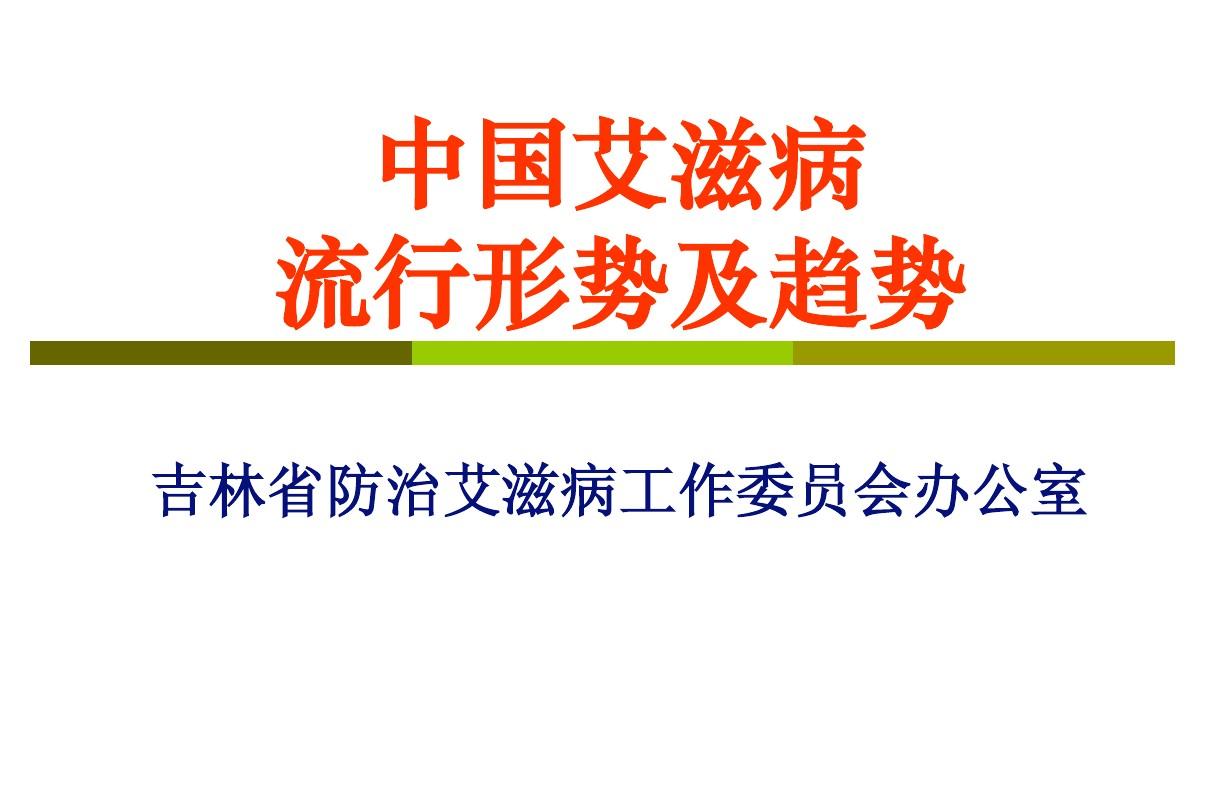 中国艾滋病
流行形势及趋势

吉林省防治艾滋病工作委员会办公室